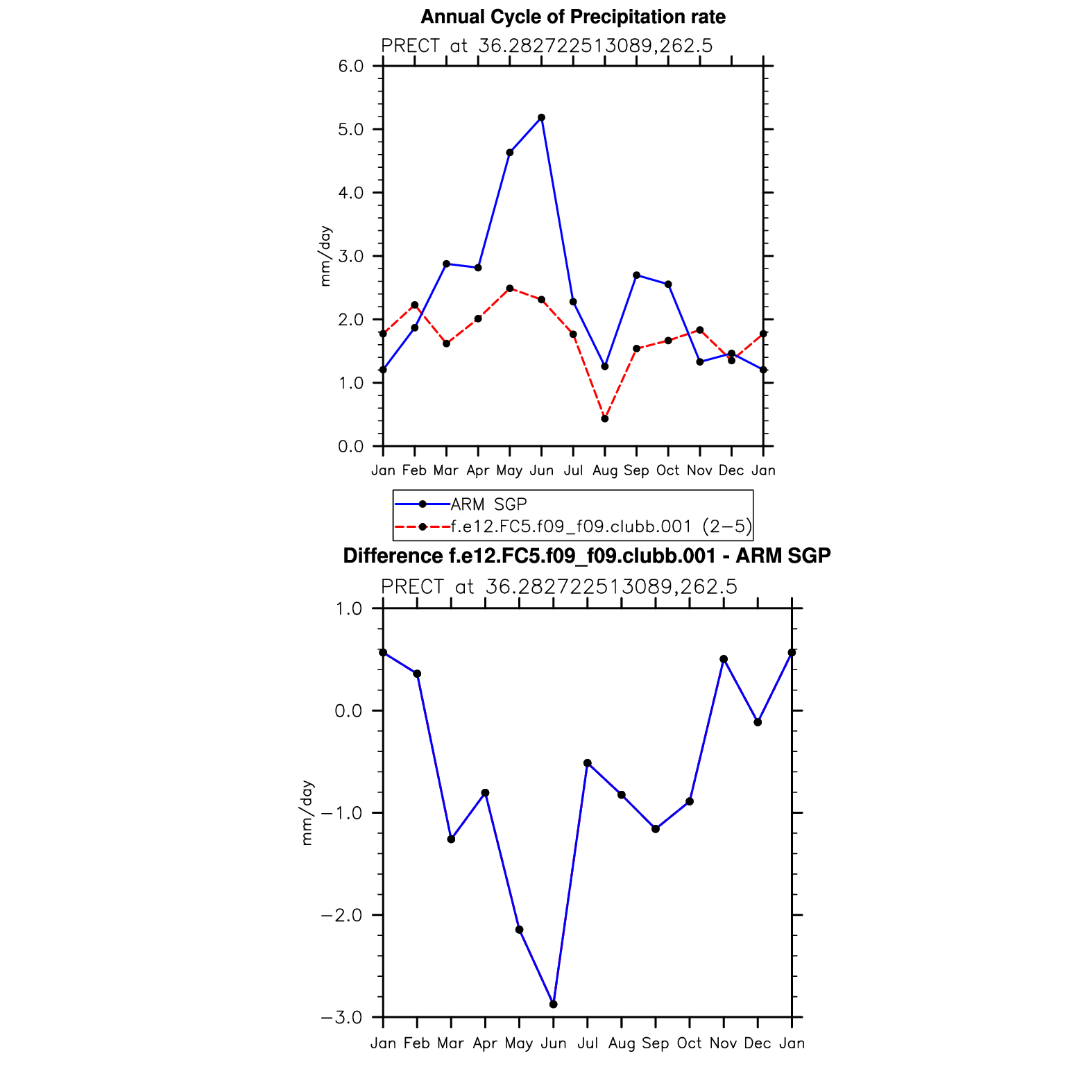 Annual Cycle of Precipitation rate

PRECT at 36.282722513089,262.5

6.0
5.0
4.0
3.0
2.0
1.0
0.0

mm/day

Jan Feb Mar Apr May Jun Jul Aug Sep Oct Nov Dec Jan

ARM SGP
f.e12.FC5.f09_f09.clubb.001 (2−5)

Difference f.e12.FC5.f09_f09.clubb.001 - ARM SGP

PRECT at 36.282722513089,262.5

1.0
0.0
−1.0
−2.0
−3.0

mm/day

Jan Feb Mar Apr May Jun Jul Aug Sep Oct Nov Dec Jan